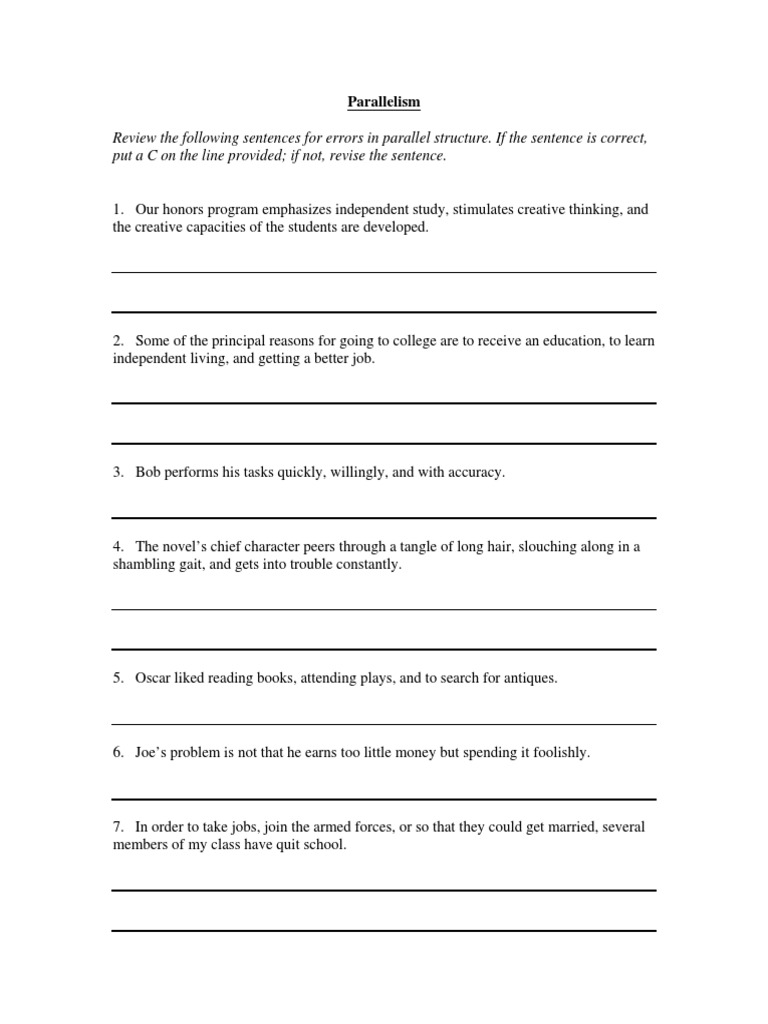 Parallelism

Review the following sentences for errors in parallel structure. If the sentence is correct, put a C on the line provided; if not, revise the sentence.

1. Our honors program emphasizes independent study, stimulates creative thinking, and the creative capacities of the students are developed.

2. Some of the principal reasons for going to college are to receive an education, to learn independent living, and getting a better job.

3. Bob performs his tasks quickly, willingly, and with accuracy.

4. The novel's chief character peers through a tangle of long hair, slouching along in a shambling gait, and gets into trouble constantly.

5. Oscar liked reading books, attending plays, and to search for antiques.

6. Joe's problem is not that he earns too little money but spending it foolishly.

7. In order to take jobs, join the armed forces, or so that they could get married, several members of my class have quit school.